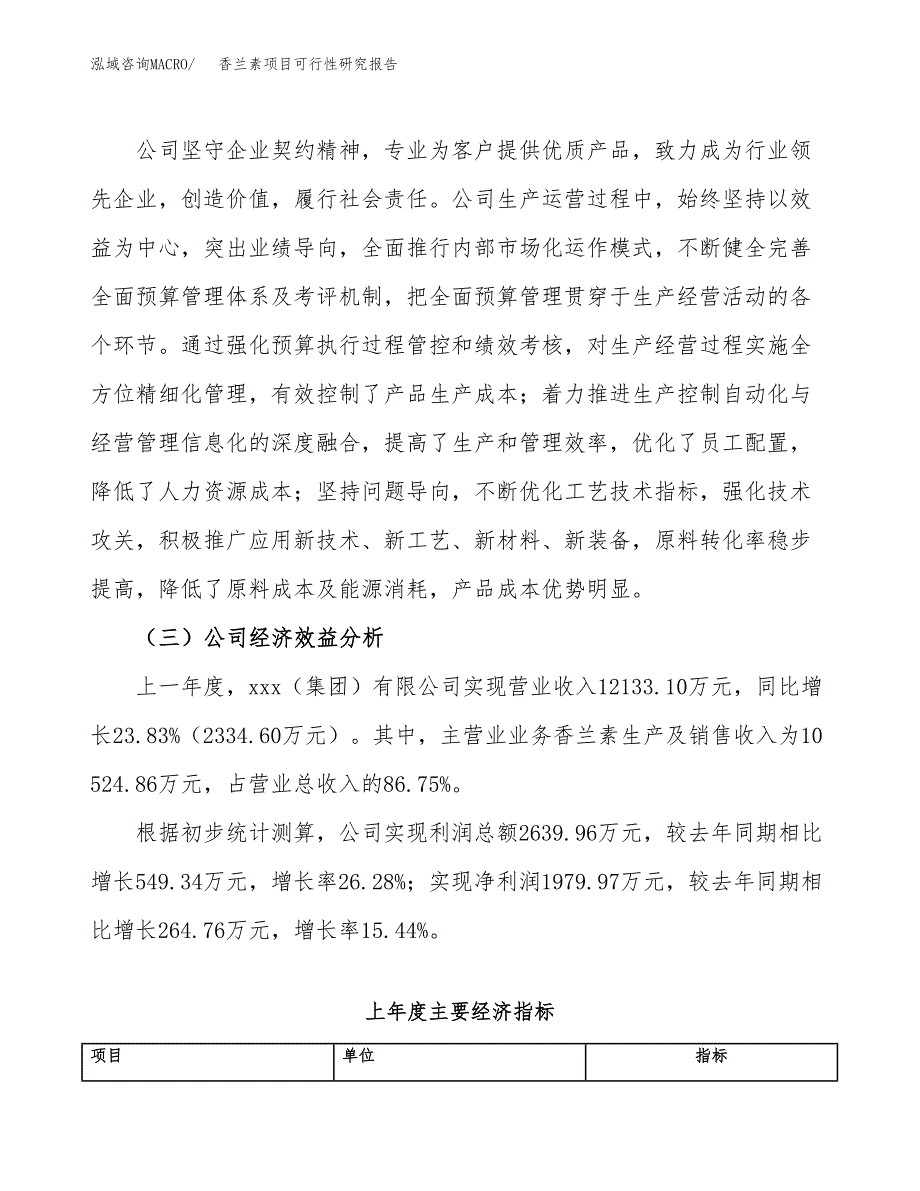 泓域咨询MACRO/　香兰素项目可行性研究报告

公司坚守企业契约精神，专业为客户提供优质产品，致力成为行业领先企业，创造价值，履行社会责任。公司生产运营过程中，始终坚持以效益为中心，突出业绩导向，全面推行内部市场化运作模式，不断健全完善全面预算管理体系及考评机制，把全面预算管理贯穿于生产经营活动的各个环节。通过强化预算执行过程管控和绩效考核，对生产经营过程实施全方位精细化管理，有效控制了产品生产成本；着力推进生产控制自动化与经营管理信息化的深度融合，提高了生产和管理效率，优化了员工配置，降低了人力资源成本；坚持问题导向，不断优化工艺技术指标，强化技术攻关，积极推广应用新技术、新工艺、新材料、新装备，原料转化率稳步提高，降低了原料成本及能源消耗，产品成本优势明显。

（三）公司经济效益分析

上一年度，xxx（集团）有限公司实现营业收入12133.10万元，同比增长23.83%（2334.60万元）。其中，主营业业务香兰素生产及销售收入为10524.86万元，占营业总收入的86.75%。

根据初步统计测算，公司实现利润总额2639.96万元，较去年同期相比增长549.34万元，增长率26.28%；实现净利润1979.97万元，较去年同期相比增长264.76万元，增长率15.44%。

上年度主要经济指标

| 项目 | 单位 | 指标 |
|---|---|---|